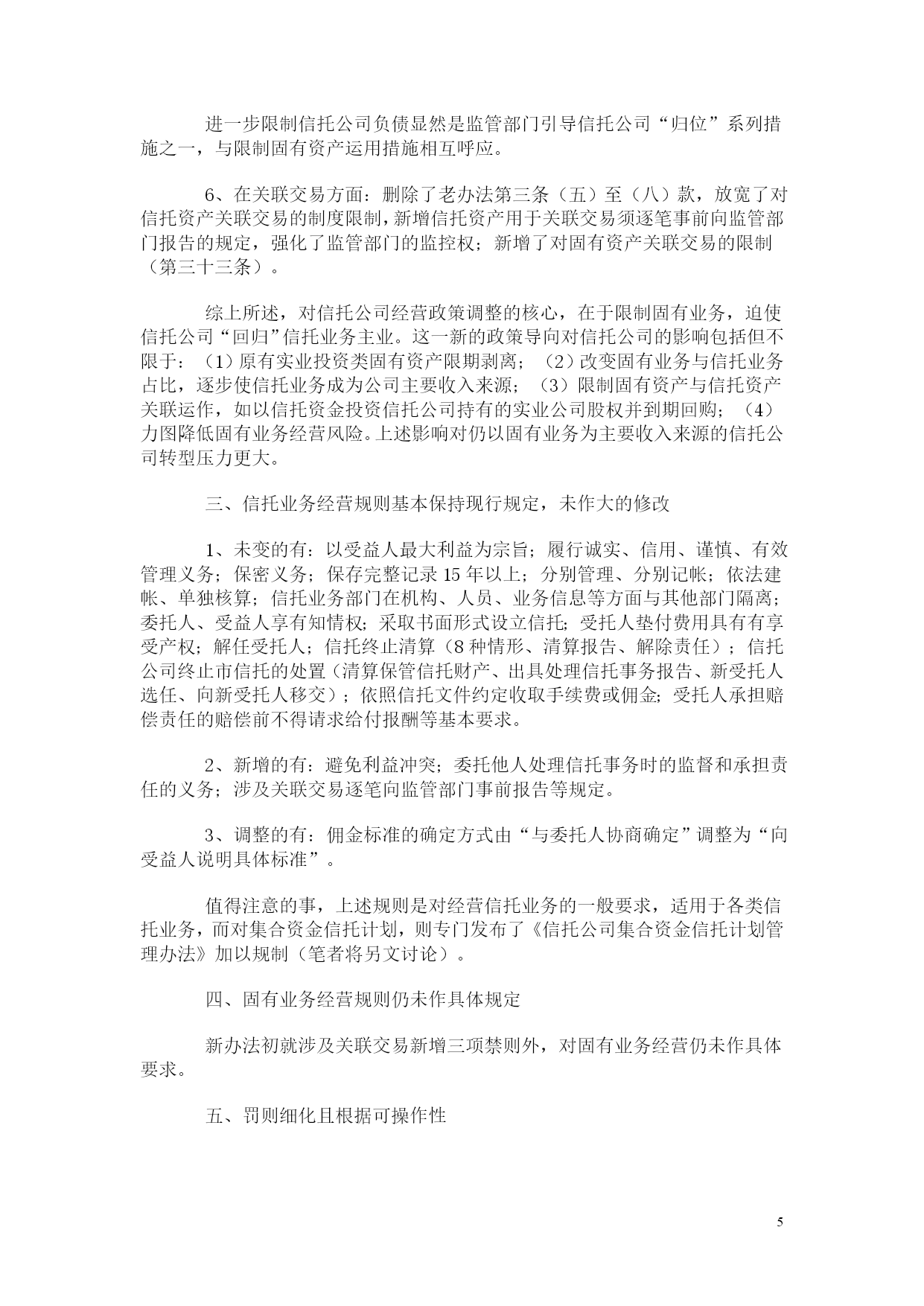 进一步限制信托公司负债显然是监管部门引导信托公司“归位”系列措施之一，与限制固有资产运用措施相互呼应。

6、在关联交易方面：删除了老办法第三条（五）至（八）款，放宽了对信托资产关联交易的制度限制，新增信托资产用于关联交易须逐笔事前向监管部门报告的规定，强化了监管部门的监控权；新增了对固有资产关联交易的限制（第三十三条）。

综上所述，对信托公司经营政策调整的核心，在于限制固有业务，迫使信托公司“回归”信托业务主业。这一新的政策导向对信托公司的影响包括但不限于：（1）原有实业投资类固有资产限期剥离；（2）改变固有业务与信托业务占比，逐步使信托业务成为公司主要收入来源；（3）限制固有资产与信托资产关联运作，如以信托资金投资信托公司持有的实业公司股权并到期回购；（4）力图降低固有业务经营风险。上述影响对仍以固有业务为主要收入来源的信托公司转型压力更大。

三、信托业务经营规则基本保持现行规定，未作大的修改

1、未变的有：以受益人最大利益为宗旨；履行诚实、信用、谨慎、有效管理义务；保密义务；保存完整记录15年以上；分别管理、分别记帐；依法建帐、单独核算；信托业务部门在机构、人员、业务信息等方面与其他部门隔离；委托人、受益人享有知情权；采取书面形式设立信托；受托人垫付费用具有有享受产权；解任受托人；信托终止清算（8种情形、清算报告、解除责任）；信托公司终止市信托的处置（清算保管信托财产、出具处理信托事务报告、新受托人选任、向新受托人移交）；依照信托文件约定收取手续费或佣金；受托人承担赔偿责任的赔偿前不得请求给付报酬等基本要求。

2、新增的有：避免利益冲突；委托他人处理信托事务时的监督和承担责任的义务；涉及关联交易逐笔向监管部门事前报告等规定。

3、调整的有：佣金标准的确定方式由“与委托人协商确定”调整为“向受益人说明具体标准”。

值得注意的事，上述规则是对经营信托业务的一般要求，适用于各类信托业务，而对集合资金信托计划，则专门发布了《信托公司集合资金信托计划管理办法》加以规制（笔者将另文讨论）。

四、固有业务经营规则仍未作具体规定

新办法初就涉及关联交易新增三项禁则外，对固有业务经营仍未作具体要求。

五、罚则细化且根据可操作性

5